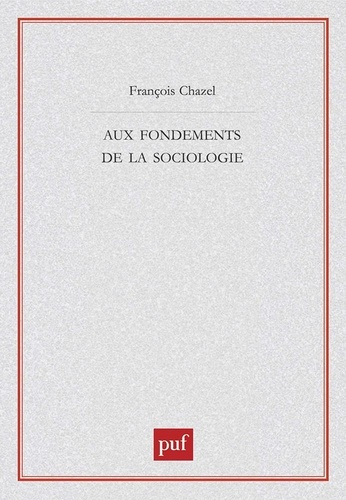 François Chazel

AUX FONDEMENTS
DE LA SOCIOLOGIE

puf